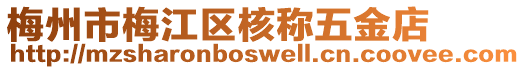 梅州市梅江区核称五金店
http://mzsharonboswell.cn.coovee.com